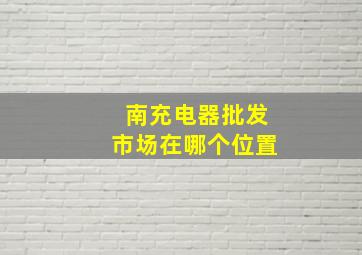 南充电器批发
市场在哪个位置